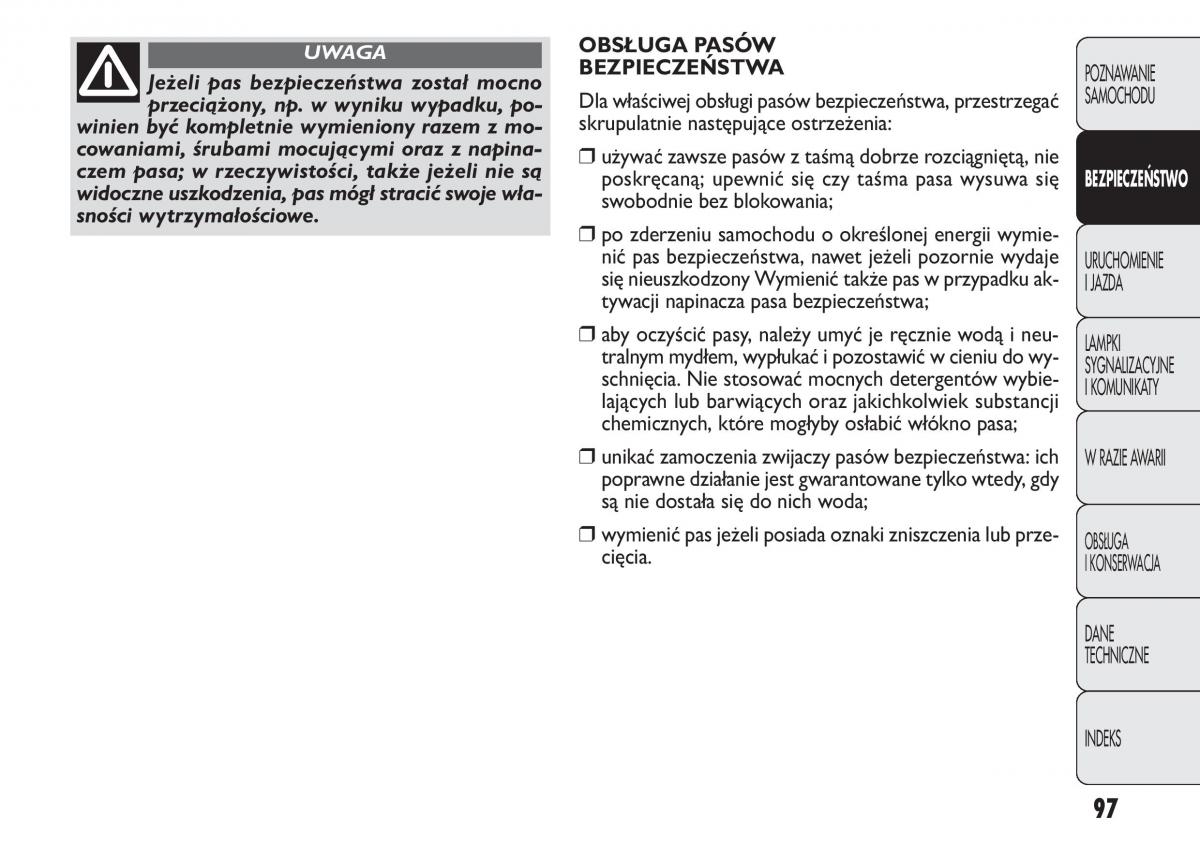 UWAGA

Jeżeli pas bezpieczeństwa został mocno przeciążony, np. w wyniku wypadku, powinien być kompletnie wymieniony razem z mocowaniami, śrubami mocującymi oraz z napinaczem pasa; w rzeczywistości, także jeżeli nie są widoczne uszkodzenia, pas mógł stracić swoje własności wytrzymałościowe.

OBSŁUGA PASÓW BEZPIECZEŃSTWA

Dla właściwej obsługi pasów bezpieczeństwa, przestrzegać skrupulatnie następujące ostrzeżenia:

❒ używać zawsze pasów z taśmą dobrze rozciągniętą, nie poskręcaną; upewnić się czy taśma pasa wysuwa się swobodnie bez blokowania;

❒ po zderzeniu samochodu o określonej energii wymienić pas bezpieczeństwa, nawet jeżeli pozornie wydaje się nieuszkodzony Wymienić także pas w przypadku aktywacji napinacza pasa bezpieczeństwa;

❒ aby oczyścić pasy, należy umyć je ręcznie wodą i neutralnym mydłem, wypłukać i pozostawić w cieniu do wyschnięcia. Nie stosować mocnych detergentów wybielających lub barwiących oraz jakichkolwiek substancji chemicznych, które mogłyby osłabić włókno pasa;

❒ unikać zamoczenia zwijaczy pasów bezpieczeństwa: ich poprawne działanie jest gwarantowane tylko wtedy, gdy są nie dostała się do nich woda;

❒ wymienić pas jeżeli posiada oznaki zniszczenia lub przecięcia.

POZNAWANIE SAMOCHODU

BEZPIECZEŃSTWO

URUCHOMIENIE I JAZDA

LAMPKI SYGNALIZACYJNE I KOMUNIKATY

W RAZIE AWARII

OBSŁUGA I KONSERWACJA

DANE TECHNICZNE

INDEKS

97